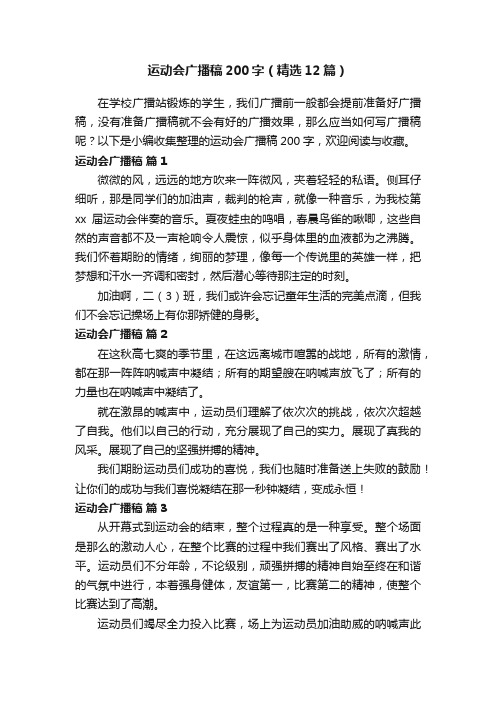 运动会广播稿200字（精选12篇）

在学校广播站锻炼的学生，我们广播前一般都会提前准备好广播稿，没有准备广播稿就不会有好的广播效果，那么应当如何写广播稿呢？以下是小编收集整理的运动会广播稿200字，欢迎阅读与收藏。

运动会广播稿 篇1

微微的风，远远的地方吹来一阵微风，夹着轻轻的私语。侧耳仔细听，那是同学们的加油声，裁判的枪声，就像一种音乐，为我校第xx届运动会伴奏的音乐。夏夜蛙虫的鸣唱，春晨鸟雀的啾唧，这些自然的声音都不及一声枪响令人震惊，似乎身体里的血液都为之沸腾。我们怀着期盼的情绪，绚丽的梦理，像每一个传说里的英雄一样，把梦想和汗水一齐调和密封，然后潜心等待那注定的时刻。

加油啊，二（3）班，我们或许会忘记童年生活的完美点滴，但我们不会忘记操场上有你那矫健的身影。

运动会广播稿 篇2

在这秋高七爽的季节里，在这远离城市喧嚣的战地，所有的激情，都在那一阵阵呐喊声中凝结；所有的期望艘在呐喊声放飞了；所有的力量也在呐喊声中凝结了。

就在激昂的喊声中，运动员们理解了依次次的挑战，依次次超越了自我。他们以自己的行动，充分展现了自己的实力。展现了真我的风采。展现了自己的坚强拼搏的精神。

我们期盼运动员们成功的喜悦，我们也随时准备送上失败的鼓励！让你们的成功与我们喜悦凝结在那一秒钟凝结，变成永恒！

运动会广播稿 篇3

从开幕式到运动会的结束，整个过程真的是一种享受。整个场面是那么的激动人心，在整个比赛的过程中我们赛出了风格、赛出了水平。运动员们不分年龄，不论级别，顽强拼搏的精神自始至终在和谐的气氛中进行，本着强身健体，友谊第一，比赛第二的精神，使整个比赛达到了高潮。

运动员们竭尽全力投入比赛，场上为运动员加油助威的呐喊声此